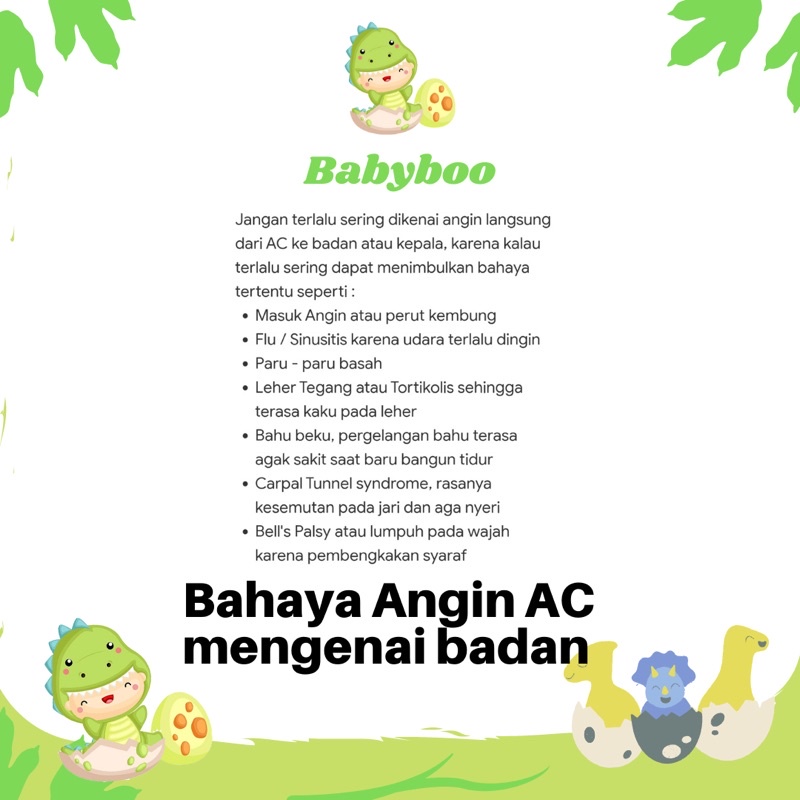 Babyboo

Jangan terlalu sering dikenai angin langsung dari AC ke badan atau kepala, karena kalau terlalu sering dapat menimbulkan bahaya tertentu seperti :

• Masuk Angin atau perut kembung
• Flu / Sinusitis karena udara terlalu dingin
• Paru - paru basah
• Leher Tegang atau Tortikolis sehingga terasa kaku pada leher
• Bahu beku, pergelangan bahu terasa agak sakit saat baru bangun tidur
• Carpal Tunnel syndrome, rasanya kesemutan pada jari dan aga nyeri
• Bell's Palsy atau lumpuh pada wajah karena pembengkakan syaraf

Bahaya Angin AC
mengenai badan